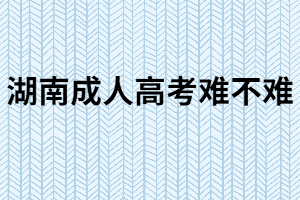 湖南成人高考难不难